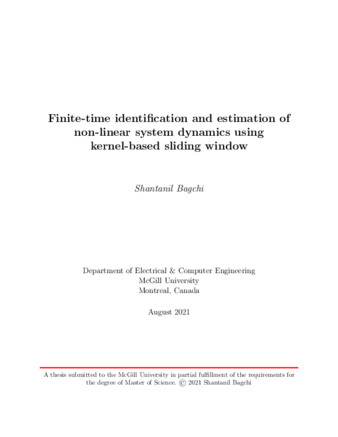 Finite-time identification and estimation of non-linear system dynamics using kernel-based sliding window

Shantanil Bagchi

Department of Electrical & Computer Engineering
McGill University
Montreal, Canada

August 2021

A thesis submitted to the McGill University in partial fulfillment of the requirements for the degree of Master of Science. © 2021 Shantanil Bagchi